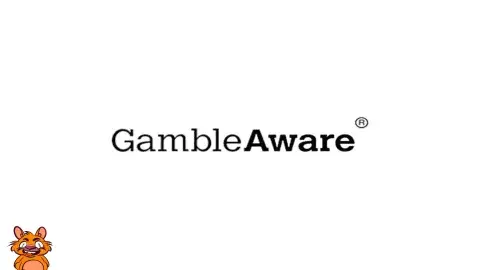 GambleAware®